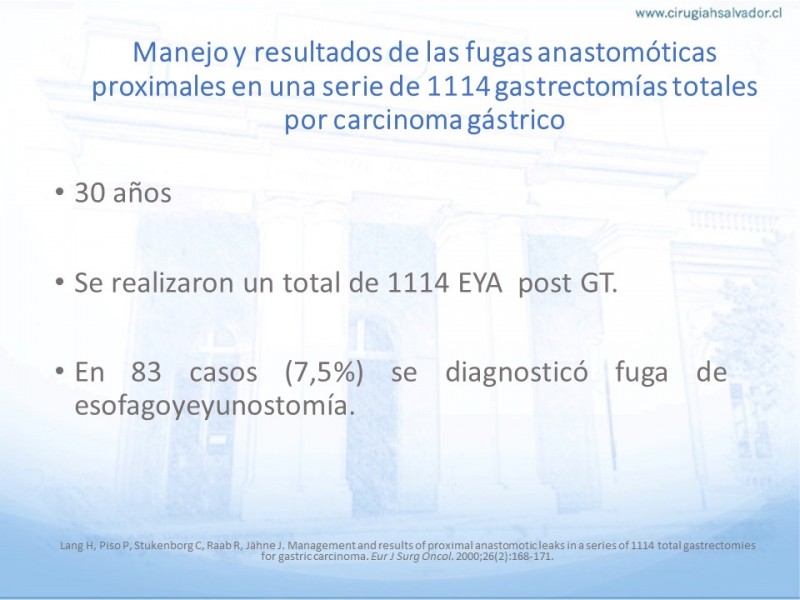 www.cirugiahsalvador.cl

Manejo y resultados de las fugas anastomóticas proximales en una serie de 1114 gastrectomías totales por carcinoma gástrico

• 30 años

• Se realizaron un total de 1114 EYA post GT.

• En 83 casos (7,5%) se diagnosticó fuga de esofagoyeyunostomía.

Lang H, Piso P, Stukenborg C, Raab R, Jähne J. Management and results of proximal anastomotic leaks in a series of 1114 total gastrectomies for gastric carcinoma. Eur J Surg Oncol. 2000;26(2):168-171.